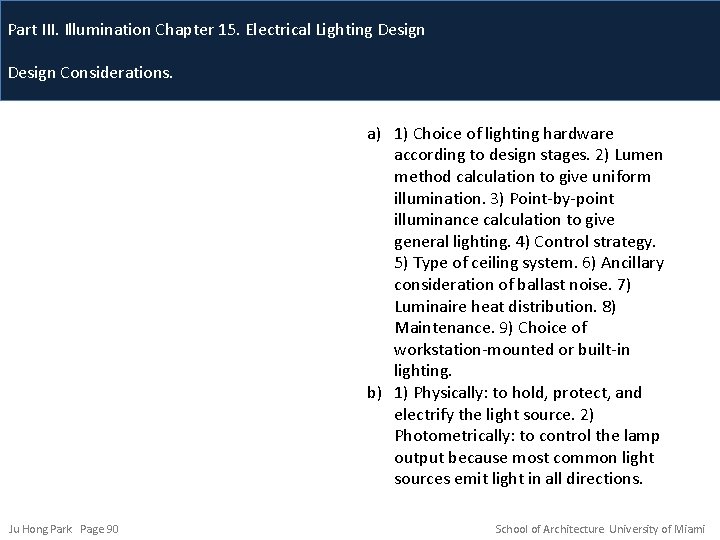 Part III. Illumination Chapter 15. Electrical Lighting Design

Design Considerations.

a) 1) Choice of lighting hardware according to design stages. 2) Lumen method calculation to give uniform illumination. 3) Point-by-point illuminance calculation to give general lighting. 4) Control strategy. 5) Type of ceiling system. 6) Ancillary consideration of ballast noise. 7) Luminaire heat distribution. 8) Maintenance. 9) Choice of workstation-mounted or built-in lighting.

b) 1) Physically: to hold, protect, and electrify the light source. 2) Photometrically: to control the lamp output because most common light sources emit light in all directions.

Ju Hong Park Page 90

School of Architecture University of Miami